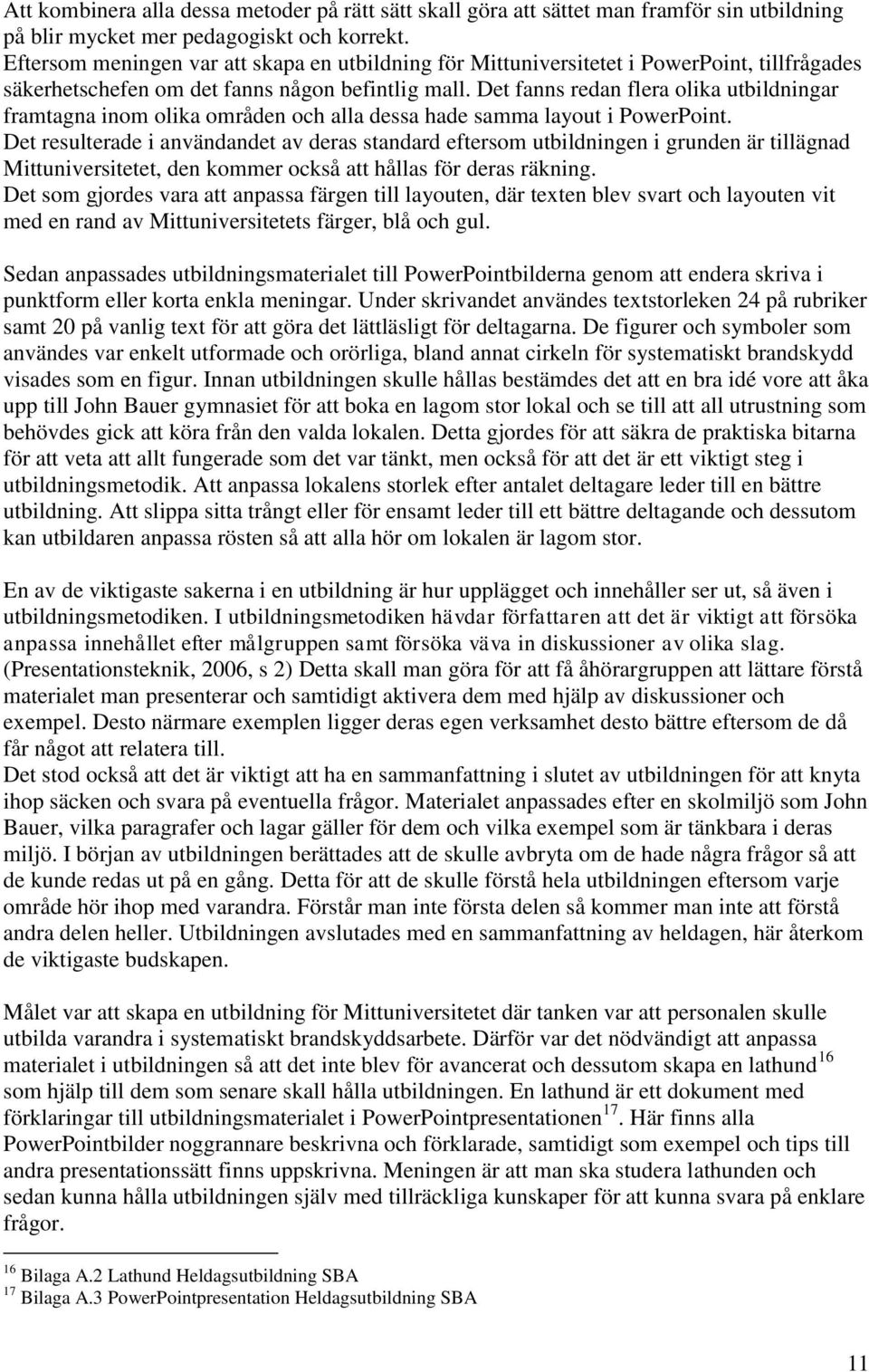 Att kombinera alla dessa metoder på rätt sätt skall göra att sättet man framför sin utbildning på blir mycket mer pedagogiskt och korrekt.
Eftersom meningen var att skapa en utbildning för Mittuniversitetet i PowerPoint, tillfrågades säkerhetschefen om det fanns någon befintlig mall. Det fanns redan flera olika utbildningar framtagna inom olika områden och alla dessa hade samma layout i PowerPoint.
Det resulterade i användandet av deras standard eftersom utbildningen i grunden är tillägnad Mittuniversitetet, den kommer också att hållas för deras räkning.
Det som gjordes vara att anpassa färgen till layouten, där texten blev svart och layouten vit med en rand av Mittuniversitetets färger, blå och gul.

Sedan anpassades utbildningsmaterialet till PowerPointbilderna genom att endera skriva i punktform eller korta enkla meningar. Under skrivandet användes textstorleken 24 på rubriker samt 20 på vanlig text för att göra det lättläsligt för deltagarna. De figurer och symboler som användes var enkelt utformade och orörliga, bland annat cirkeln för systematiskt brandskydd visades som en figur. Innan utbildningen skulle hållas bestämdes det att en bra idé vore att åka upp till John Bauer gymnasiet för att boka en lagom stor lokal och se till att all utrustning som behövdes gick att köra från den valda lokalen. Detta gjordes för att säkra de praktiska bitarna för att veta att allt fungerade som det var tänkt, men också för att det är ett viktigt steg i utbildningsmetodik. Att anpassa lokalens storlek efter antalet deltagare leder till en bättre utbildning. Att slippa sitta trångt eller för ensamt leder till ett bättre deltagande och dessutom kan utbildaren anpassa rösten så att alla hör om lokalen är lagom stor.

En av de viktigaste sakerna i en utbildning är hur upplägget och innehåller ser ut, så även i utbildningsmetodiken. I utbildningsmetodiken hävdar författaren att det är viktigt att försöka anpassa innehållet efter målgruppen samt försöka väva in diskussioner av olika slag. (Presentationsteknik, 2006, s 2) Detta skall man göra för att få åhörargruppen att lättare förstå materialet man presenterar och samtidigt aktivera dem med hjälp av diskussioner och exempel. Desto närmare exemplen ligger deras egen verksamhet desto bättre eftersom de då får något att relatera till.
Det stod också att det är viktigt att ha en sammanfattning i slutet av utbildningen för att knyta ihop säcken och svara på eventuella frågor. Materialet anpassades efter en skolmiljö som John Bauer, vilka paragrafer och lagar gäller för dem och vilka exempel som är tänkbara i deras miljö. I början av utbildningen berättades att de skulle avbryta om de hade några frågor så att de kunde redas ut på en gång. Detta för att de skulle förstå hela utbildningen eftersom varje område hör ihop med varandra. Förstår man inte första delen så kommer man inte att förstå andra delen heller. Utbildningen avslutades med en sammanfattning av heldagen, här återkom de viktigaste budskapen.

Målet var att skapa en utbildning för Mittuniversitetet där tanken var att personalen skulle utbilda varandra i systematiskt brandskyddsarbete. Därför var det nödvändigt att anpassa materialet i utbildningen så att det inte blev för avancerat och dessutom skapa en lathund$^{16}$ som hjälp till dem som senare skall hålla utbildningen. En lathund är ett dokument med förklaringar till utbildningsmaterialet i PowerPointpresentationen$^{17}$. Här finns alla PowerPointbilder noggrannare beskrivna och förklarade, samtidigt som exempel och tips till andra presentationssätt finns uppskrivna. Meningen är att man ska studera lathunden och sedan kunna hålla utbildningen själv med tillräckliga kunskaper för att kunna svara på enklare frågor.

$^{16}$ Bilaga A.2 Lathund Heldagsutbildning SBA
$^{17}$ Bilaga A.3 PowerPointpresentation Heldagsutbildning SBA

11